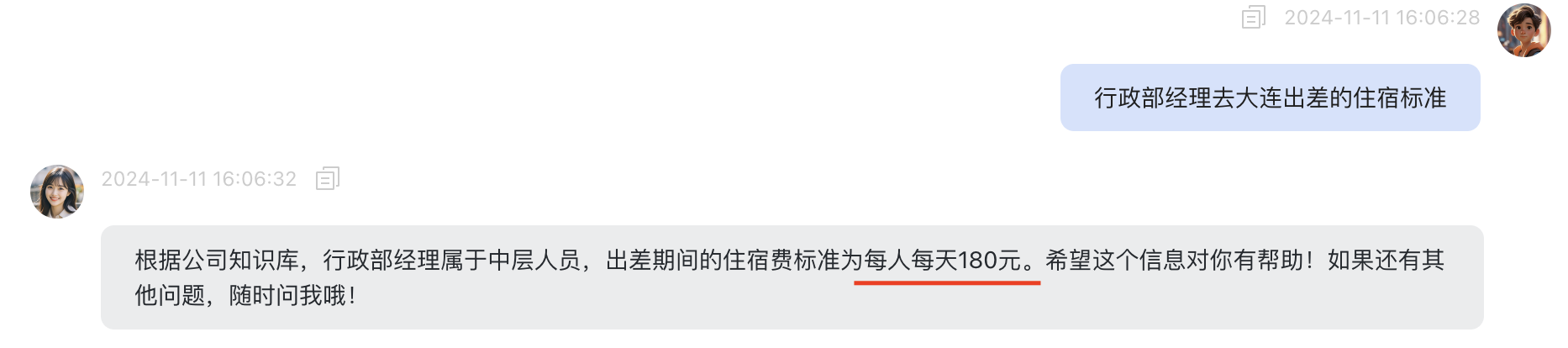 2024-11-11 16:06:28

行政部经理去大连出差的住宿标准

2024-11-11 16:06:32

根据公司知识库，行政部经理属于中层人员，出差期间的住宿费标准为每人每天180元。希望这个信息对你有帮助！如果还有其他问题，随时问我哦！